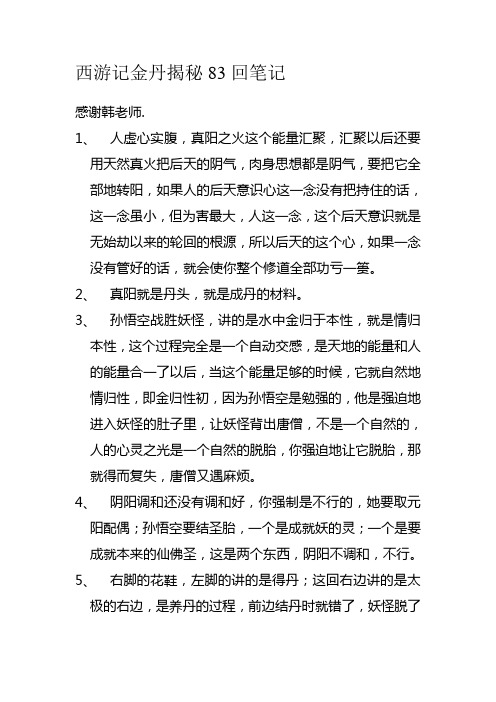 西游记金丹揭秘 83 回笔记

感谢韩老师.

1、 人虚心实腹，真阳之火这个能量汇聚，汇聚以后还要用天然真火把后天的阴气，肉身思想都是阴气，要把它全部地转阳，如果人的后天意识心这一念没有把持住的话，这一念虽小，但为害最大，人这一念，这个后天意识就是无始劫以来的轮回的根源，所以后天的这个心，如果一念没有管好的话，就会使你整个修道全部功亏一篑。

2、 真阳就是丹头，就是成丹的材料。

3、 孙悟空战胜妖怪，讲的是水中金归于本性，就是情归本性，这个过程完全是一个自动交感，是天地的能量和人的能量合一了以后，当这个能量足够的时候，它就自然地情归性，即金归性初，因为孙悟空是勉强的，他是强迫地进入妖怪的肚子里，让妖怪背出唐僧，不是一个自然的，人的心灵之光是一个自然的脱胎，你强迫地让它脱胎，那就得而复失，唐僧又遇麻烦。

4、 阴阳调和还没有调和好，你强制是不行的，她要取元阳配偶；孙悟空要结圣胎，一个是成就妖的灵；一个是要成就本来的仙佛圣，这是两个东西，阴阳不调和，不行。

5、 右脚的花鞋，左脚的讲的是得丹；这回右边讲的是太极的右边，是养丹的过程，前边结丹时就错了，妖怪脱了